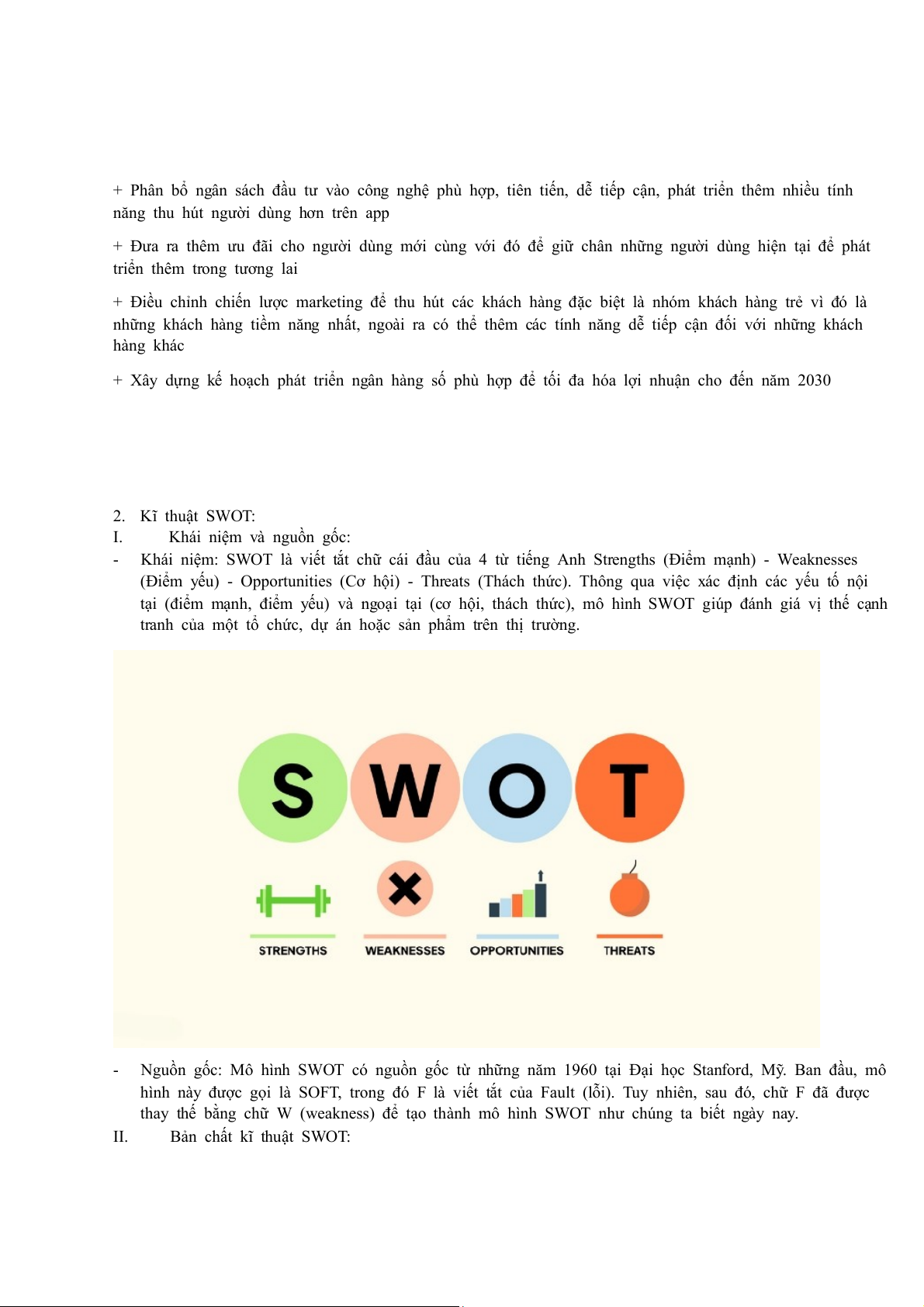 + Phân bổ ngân sách đầu tư vào công nghệ phù hợp, tiên tiến, dễ tiếp cận, phát triển thêm nhiều tính năng thu hút người dùng hơn trên app

+ Đưa ra thêm ưu đãi cho người dùng mới cùng với đó để giữ chân những người dùng hiện tại để phát triển thêm trong tương lai

+ Điều chỉnh chiến lược marketing để thu hút các khách hàng đặc biệt là nhóm khách hàng trẻ vì đó là những khách hàng tiềm năng nhất, ngoài ra có thể thêm các tính năng dễ tiếp cận đối với những khách hàng khác

+ Xây dựng kế hoạch phát triển ngân hàng số phù hợp để tối đa hóa lợi nhuận cho đến năm 2030

2. Kĩ thuật SWOT:
I. Khái niệm và nguồn gốc:
- Khái niệm: SWOT là viết tắt chữ cái đầu của 4 từ tiếng Anh Strengths (Điểm mạnh) - Weaknesses (Điểm yếu) - Opportunities (Cơ hội) - Threats (Thách thức). Thông qua việc xác định các yếu tố nội tại (điểm mạnh, điểm yếu) và ngoại tại (cơ hội, thách thức), mô hình SWOT giúp đánh giá vị thế cạnh tranh của một tổ chức, dự án hoặc sản phẩm trên thị trường.

S W O T

STRENGTHS WEAKNESSES OPPORTUNITIES THREATS

- Nguồn gốc: Mô hình SWOT có nguồn gốc từ những năm 1960 tại Đại học Stanford, Mỹ. Ban đầu, mô hình này được gọi là SOFT, trong đó F là viết tắt của Fault (lỗi). Tuy nhiên, sau đó, chữ F đã được thay thế bằng chữ W (weakness) để tạo thành mô hình SWOT như chúng ta biết ngày nay.
II. Bản chất kĩ thuật SWOT: